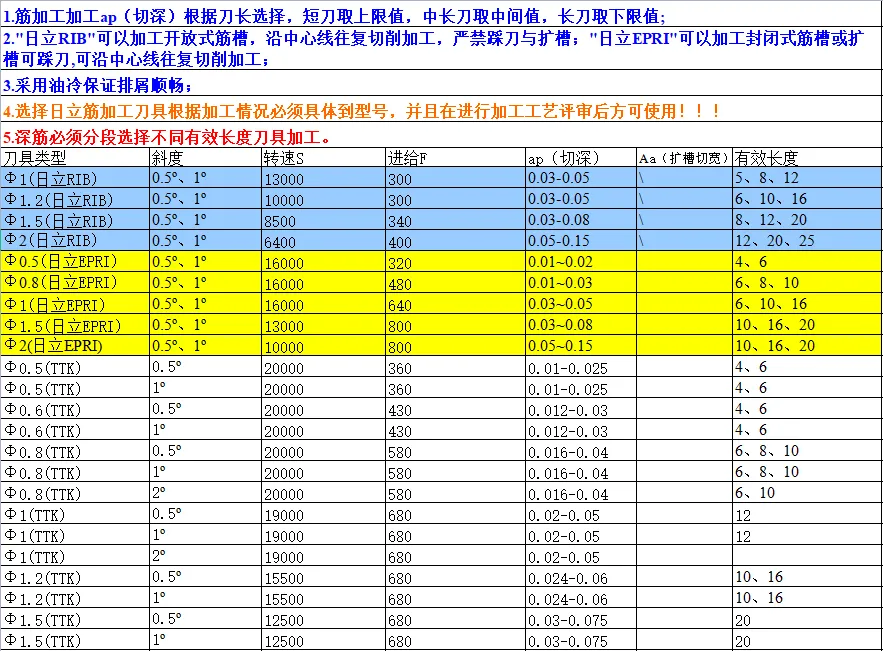 1.筋加工加工ap（切深）根据刀长选择，短刀取上限值，中长刀取中间值，长刀取下限值；

2."日立RIB"可以加工开放式筋槽，沿中心线往复切削加工，严禁踩刀与扩槽；"日立EPRI"可以加工封闭式筋槽或扩槽可踩刀,可沿中心线往复切削加工；

3.采用油冷保证排屑顺畅；

4.选择日立筋加工刀具根据加工情况必须具体到型号，并且在进行加工工艺评审后方可使用！！！

5.深筋必须分段选择不同有效长度刀具加工。

| 刀具类型 | 斜度 | 转速S | 进给F | ap（切深） | Aa（扩槽切宽） | 有效长度 |
|---|---|---|---|---|---|---|
| Φ1(日立RIB) | 0.5°、1° | 13000 | 300 | 0.03-0.05 | \ | 5、8、12 |
| Φ1.2(日立RIB) | 0.5°、1° | 10000 | 300 | 0.03-0.05 | \ | 6、10、16 |
| Φ1.5(日立RIB) | 0.5°、1° | 8500 | 340 | 0.03-0.08 | \ | 8、12、20 |
| Φ2(日立RIB) | 0.5°、1° | 6400 | 400 | 0.05-0.15 | \ | 12、20、25 |
| Φ0.5(日立EPRI) | 0.5°、1° | 16000 | 320 | 0.01~0.02 | | 4、6 |
| Φ0.8(日立EPRI) | 0.5°、1° | 16000 | 480 | 0.01~0.03 | | 6、8、10 |
| Φ1(日立EPRI) | 0.5°、1° | 16000 | 640 | 0.03~0.05 | | 6、10、16 |
| Φ1.5(日立EPRI) | 0.5°、1° | 13000 | 800 | 0.03~0.08 | | 10、16、20 |
| Φ2(日立EPRI) | 0.5°、1° | 10000 | 800 | 0.05~0.15 | | 10、16、20 |
| Φ0.5(TTK) | 0.5° | 20000 | 360 | 0.01-0.025 | | 4、6 |
| Φ0.5(TTK) | 1° | 20000 | 360 | 0.01-0.025 | | 4、6 |
| Φ0.6(TTK) | 0.5° | 20000 | 430 | 0.012-0.03 | | 4、6 |
| Φ0.6(TTK) | 1° | 20000 | 430 | 0.012-0.03 | | 4、6 |
| Φ0.8(TTK) | 0.5° | 20000 | 580 | 0.016-0.04 | | 6、8、10 |
| Φ0.8(TTK) | 1° | 20000 | 580 | 0.016-0.04 | | 6、8、10 |
| Φ0.8(TTK) | 2° | 20000 | 580 | 0.016-0.04 | | 6、10 |
| Φ1(TTK) | 0.5° | 19000 | 680 | 0.02-0.05 | | 12 |
| Φ1(TTK) | 1° | 19000 | 680 | 0.02-0.05 | | 12 |
| Φ1(TTK) | 2° | 19000 | 680 | 0.02-0.05 | | |
| Φ1.2(TTK) | 0.5° | 15500 | 680 | 0.024-0.06 | | 10、16 |
| Φ1.2(TTK) | 1° | 15500 | 680 | 0.024-0.06 | | 10、16 |
| Φ1.5(TTK) | 0.5° | 12500 | 680 | 0.03-0.075 | | 20 |
| Φ1.5(TTK) | 1° | 12500 | 680 | 0.03-0.075 | | 20 |